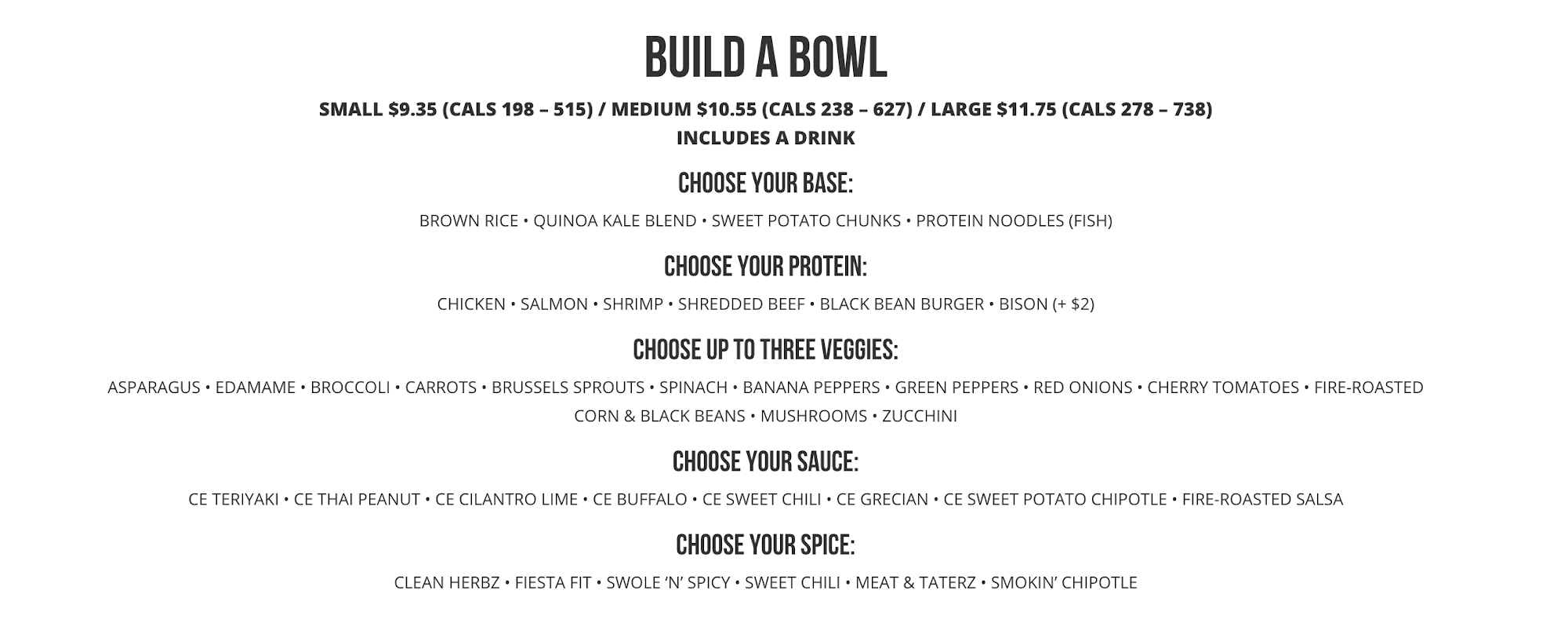 BUILD A BOWL

SMALL $9.35 (CALS 198 – 515) / MEDIUM $10.55 (CALS 238 – 627) / LARGE $11.75 (CALS 278 – 738)
INCLUDES A DRINK

CHOOSE YOUR BASE:

BROWN RICE • QUINOA KALE BLEND • SWEET POTATO CHUNKS • PROTEIN NOODLES (FISH)

CHOOSE YOUR PROTEIN:

CHICKEN • SALMON • SHRIMP • SHREDDED BEEF • BLACK BEAN BURGER • BISON (+ $2)

CHOOSE UP TO THREE VEGGIES:

ASPARAGUS • EDAMAME • BROCCOLI • CARROTS • BRUSSELS SPROUTS • SPINACH • BANANA PEPPERS • GREEN PEPPERS • RED ONIONS • CHERRY TOMATOES • FIRE-ROASTED CORN & BLACK BEANS • MUSHROOMS • ZUCCHINI

CHOOSE YOUR SAUCE:

CE TERIYAKI • CE THAI PEANUT • CE CILANTRO LIME • CE BUFFALO • CE SWEET CHILI • CE GRECIAN • CE SWEET POTATO CHIPOTLE • FIRE-ROASTED SALSA

CHOOSE YOUR SPICE:

CLEAN HERBZ • FIESTA FIT • SWOLE 'N' SPICY • SWEET CHILI • MEAT & TATERZ • SMOKIN' CHIPOTLE